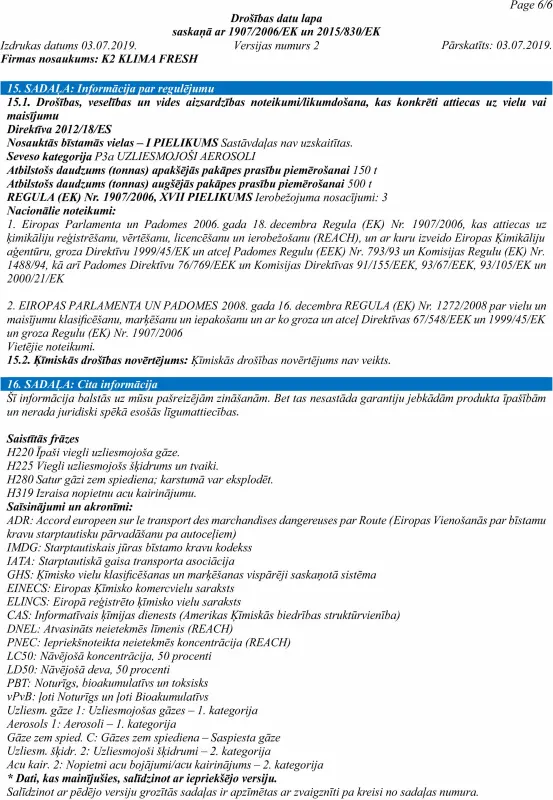 Page 6/6

Drošības datu lapa
saskaņā ar 1907/2006/EK un 2015/830/EK

Izdrukas datums 03.07.2019. Versijas numurs 2 Pārskatīts: 03.07.2019.

Firmas nosaukums: K2 KLIMA FRESH

15. SADAĻA: Informācija par regulējumu

15.1. Drošības, veselības un vides aizsardzības noteikumi/likumdošana, kas konkrēti attiecas uz vielu vai maisījumu
Direktīva 2012/18/ES
Nosauktās bīstamās vielas – I PIELIKUMS Sastāvdaļas nav uzskaitītas.
Seveso kategorija P3a UZLIESMOJOŠI AEROSOLI
Atbilstošs daudzums (tonnas) apakšējās pakāpes prasību piemērošanai 150 t
Atbilstošs daudzums (tonnas) augšējās pakāpes prasību piemērošanai 500 t
REGULA (EK) Nr. 1907/2006, XVII PIELIKUMS Ierobežojuma nosacījumi: 3
Nacionālie noteikumi:
1. Eiropas Parlamenta un Padomes 2006. gada 18. decembra Regula (EK) Nr. 1907/2006, kas attiecas uz ķimikāliju reģistrēšanu, vērtēšanu, licencēšanu un ierobežošanu (REACH), un ar kuru izveido Eiropas Ķimikāliju aģentūru, groza Direktīvu 1999/45/EK un atceļ Padomes Regulu (EEK) Nr. 793/93 un Komisijas Regulu (EK) Nr. 1488/94, kā arī Padomes Direktīvu 76/769/EEK un Komisijas Direktīvas 91/155/EEK, 93/67/EEK, 93/105/EK un 2000/21/EK

2. EIROPAS PARLAMENTA UN PADOMES 2008. gada 16. decembra REGULA (EK) Nr. 1272/2008 par vielu un maisījumu klasificēšanu, marķēšanu un iepakošanu un ar ko groza un atceļ Direktīvas 67/548/EEK un 1999/45/EK un groza Regulu (EK) Nr. 1907/2006
Vietējie noteikumi.
15.2. Ķīmiskās drošības novērtējums: Ķīmiskās drošības novērtējums nav veikts.

16. SADAĻA: Cita informācija

Šī informācija balstās uz mūsu pašreizējām zināšanām. Bet tas nesastāda garantiju jebkādām produkta īpašībām un nerada juridiski spēkā esošās līgumattiecības.

Saistītās frāzes
H220 Īpaši viegli uzliesmojoša gāze.
H225 Viegli uzliesmojošs šķidrums un tvaiki.
H280 Satur gāzi zem spiediena; karstumā var eksplodēt.
H319 Izraisa nopietnu acu kairinājumu.
Saīsinājumi un akronīmi:
ADR: Accord europeen sur le transport des marchandises dangereuses par Route (Eiropas Vienošanās par bīstamu kravu starptautisku pārvadāšanu pa autoceļiem)
IMDG: Starptautiskais jūras bīstamo kravu kodekss
IATA: Starptautiskā gaisa transporta asociācija
GHS: Ķīmisko vielu klasificēšanas un marķēšanas vispārēji saskaņotā sistēma
EINECS: Eiropas Ķīmisko komercvielu saraksts
ELINCS: Eiropā reģistrēto ķīmisko vielu saraksts
CAS: Informatīvais ķīmijas dienests (Amerikas Ķīmiskās biedrības struktūrvienība)
DNEL: Atvasināts neietekmēs līmenis (REACH)
PNEC: Iepriekšnoteikta neietekmēs koncentrācija (REACH)
LC50: Nāvējošā koncentrācija, 50 procenti
LD50: Nāvējošā deva, 50 procenti
PBT: Noturīgs, bioakumulatīvs un toksisks
vPvB: ļoti Noturīgs un ļoti Bioakumulatīvs
Uzliesm. gāze 1: Uzliesmojošas gāzes – 1. kategorija
Aerosols 1: Aerosoli – 1. kategorija
Gāze zem spied. C: Gāzes zem spiediena – Saspiesta gāze
Uzliesm. šķidr. 2: Uzliesmojoši šķidrumi – 2. kategorija
Acu kair. 2: Nopietni acu bojājumi/acu kairinājums – 2. kategorija
* Dati, kas mainījušies, salīdzinot ar iepriekšējo versiju.
Salīdzinot ar pēdējo versiju grozītās sadaļas ir apzīmētas ar zvaigznīti pa kreisi no sadaļas numura.